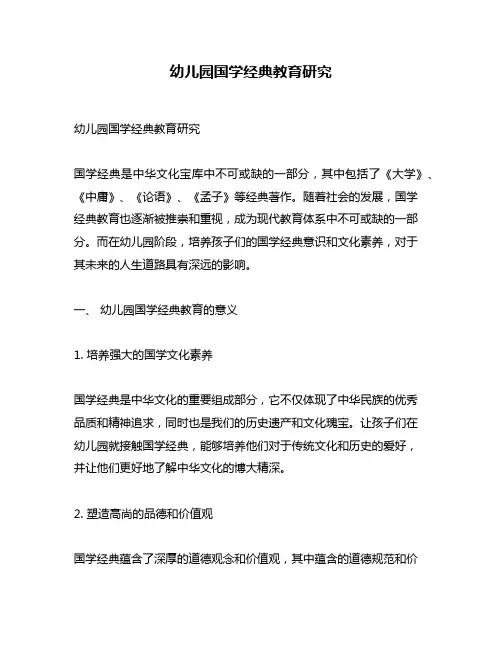 幼儿园国学经典教育研究

幼儿园国学经典教育研究

国学经典是中华文化宝库中不可或缺的一部分，其中包括了《大学》、《中庸》、《论语》、《孟子》等经典著作。随着社会的发展，国学经典教育也逐渐被推崇和重视，成为现代教育体系中不可或缺的一部分。而在幼儿园阶段，培养孩子们的国学经典意识和文化素养，对于其未来的人生道路具有深远的影响。

一、 幼儿园国学经典教育的意义

1. 培养强大的国学文化素养

国学经典是中华文化的重要组成部分，它不仅体现了中华民族的优秀品质和精神追求，同时也是我们的历史遗产和文化瑰宝。让孩子们在幼儿园就接触国学经典，能够培养他们对于传统文化和历史的爱好，并让他们更好地了解中华文化的博大精深。

2. 塑造高尚的品德和价值观

国学经典蕴含了深厚的道德观念和价值观，其中蕴含的道德规范和价